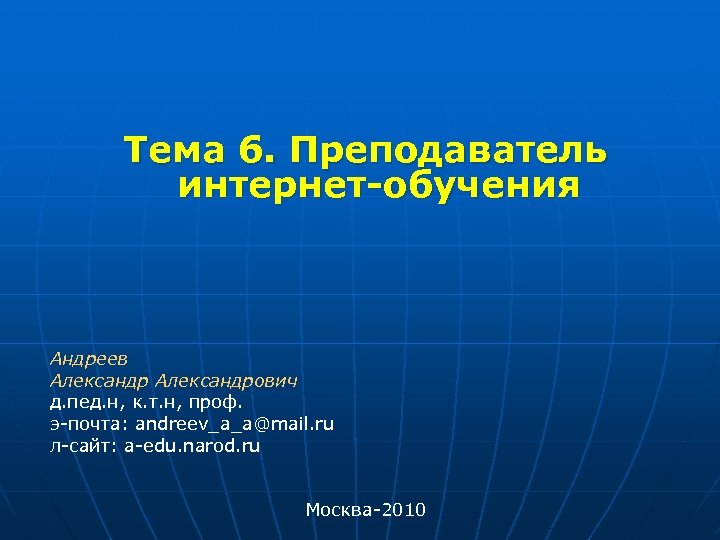 Тема 6. Преподаватель интернет-обучения

Андреев
Александр Александрович
д.пед.н, к.т.н, проф.
э-почта: andreev_a_a@mail.ru
л-сайт: a-edu.narod.ru

Москва-2010